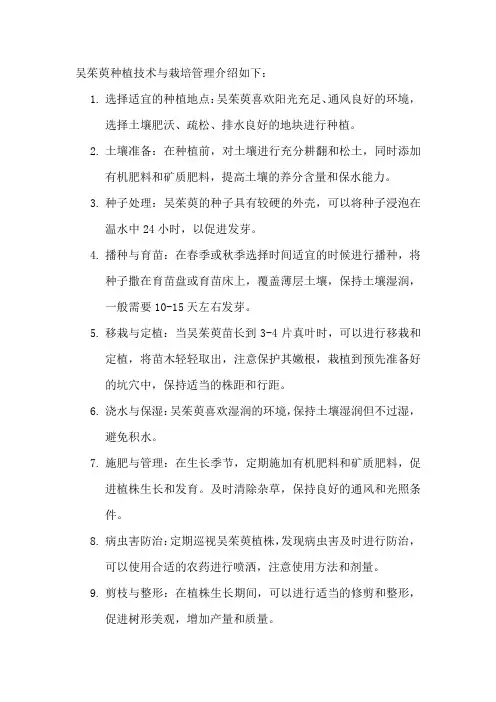 吴茱萸种植技术与栽培管理介绍如下：

1. 选择适宜的种植地点：吴茱萸喜欢阳光充足、通风良好的环境，选择土壤肥沃、疏松、排水良好的地块进行种植。

2. 土壤准备：在种植前，对土壤进行充分耕翻和松土，同时添加有机肥料和矿质肥料，提高土壤的养分含量和保水能力。

3. 种子处理：吴茱萸的种子具有较硬的外壳，可以将种子浸泡在温水中 24 小时，以促进发芽。

4. 播种与育苗：在春季或秋季选择时间适宜的时候进行播种，将种子撒在育苗盘或育苗床上，覆盖薄层土壤，保持土壤湿润，一般需要 10-15 天左右发芽。

5. 移栽与定植：当吴茱萸苗长到 3-4 片真叶时，可以进行移栽和定植，将苗木轻轻取出，注意保护其嫩根，栽植到预先准备好的坑穴中，保持适当的株距和行距。

6. 浇水与保湿：吴茱萸喜欢湿润的环境，保持土壤湿润但不过湿，避免积水。

7. 施肥与管理：在生长季节，定期施加有机肥料和矿质肥料，促进植株生长和发育。及时清除杂草，保持良好的通风和光照条件。

8. 病虫害防治：定期巡视吴茱萸植株，发现病虫害及时进行防治，可以使用合适的农药进行喷洒，注意使用方法和剂量。

9. 剪枝与整形：在植株生长期间，可以进行适当的修剪和整形，促进树形美观，增加产量和质量。